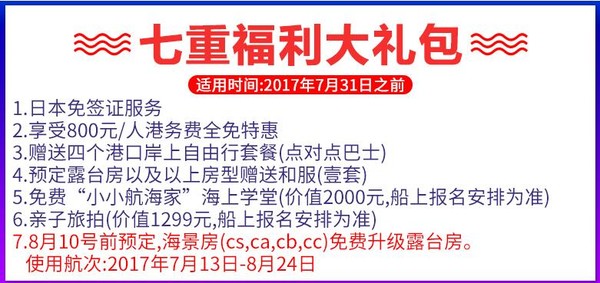 七重福利大礼包

适用时间:2017年7月31日之前

1.日本免签证服务
2.享受800元/人港务费全免特惠
3.赠送四个港口岸上自由行套餐(点对点巴士)
4.预定露台房以及以上房型赠送和服(壹套)
5.免费“小小航海家”海上学堂(价值2000元,船上报名安排为准)
6.亲子旅拍(价值1299元,船上报名安排为准)
7.8月10号前预定,海景房(cs,ca,cb,cc)免费升级露台房。
使用航次:2017年7月13日-8月24日